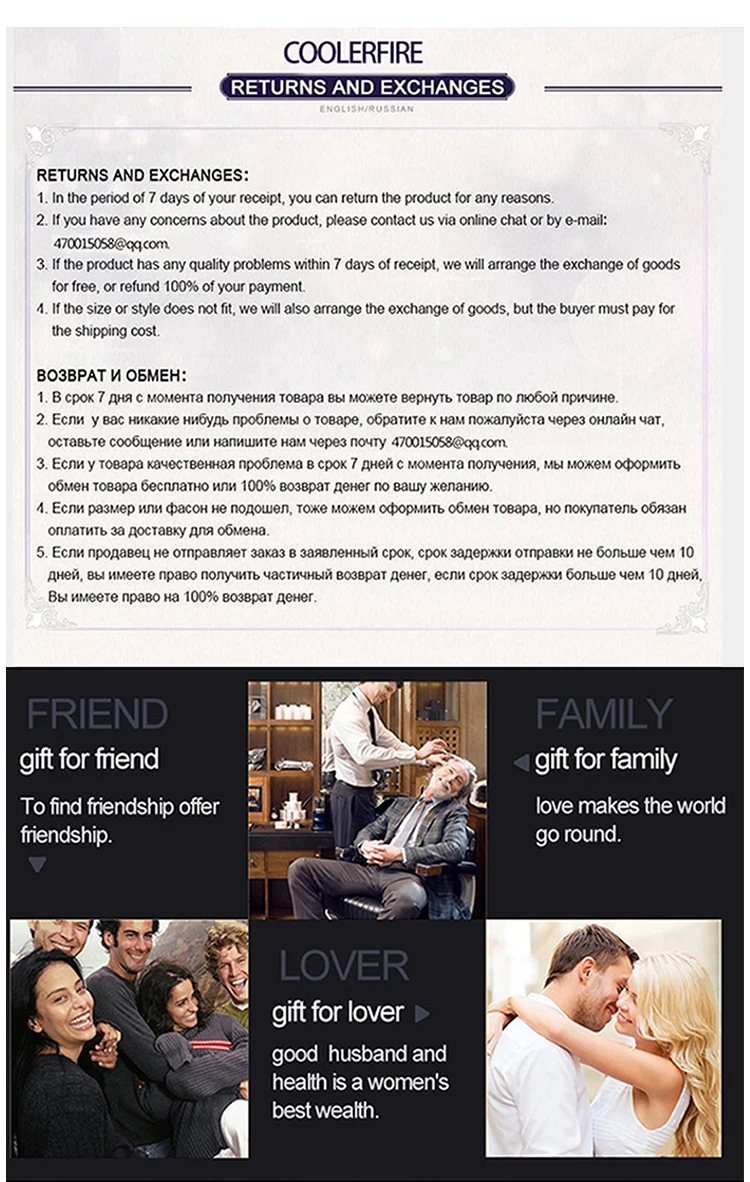 COOLERFIRE
RETURNS AND EXCHANGES
ENGLISH/RUSSIAN

RETURNS AND EXCHANGES:
1. In the period of 7 days of your receipt, you can return the product for any reasons.
2. If you have any concerns about the product, please contact us via online chat or by e-mail: 470015058@qq.com.
3. If the product has any quality problems within 7 days of receipt, we will arrange the exchange of goods for free, or refund 100% of your payment.
4. If the size or style does not fit, we will also arrange the exchange of goods, but the buyer must pay for the shipping cost.

ВОЗВРАТ И ОБМЕН:
1. В срок 7 дня с момента получения товара вы можете вернуть товар по любой причине.
2. Если у вас никакие нибудь проблемы о товаре, обратите к нам пожалуйста через онлайн чат, оставьте сообщение или напишите нам через почту 470015058@qq.com.
3. Если у товара качественная проблема в срок 7 дней с момента получения, мы можем оформить обмен товара бесплатно или 100% возврат денег по вашу желанию.
4. Если размер или фасон не подошел, тоже можем оформить обмен товара, но покупатель обязан оплатить за доставку для обмена.
5. Если продавец не отправляет заказ в заявленный срок, срок задержки отправки не больше чем 10 дней, вы имеете право получить частичный возврат денег, если срок задержки больше чем 10 дней, Вы имеете право на 100% возврат денег.

FRIEND
gift for friend
To find friendship offer friendship.

FAMILY
gift for family
love makes the world go round.

LOVER
gift for lover
good husband and health is a women's best wealth.